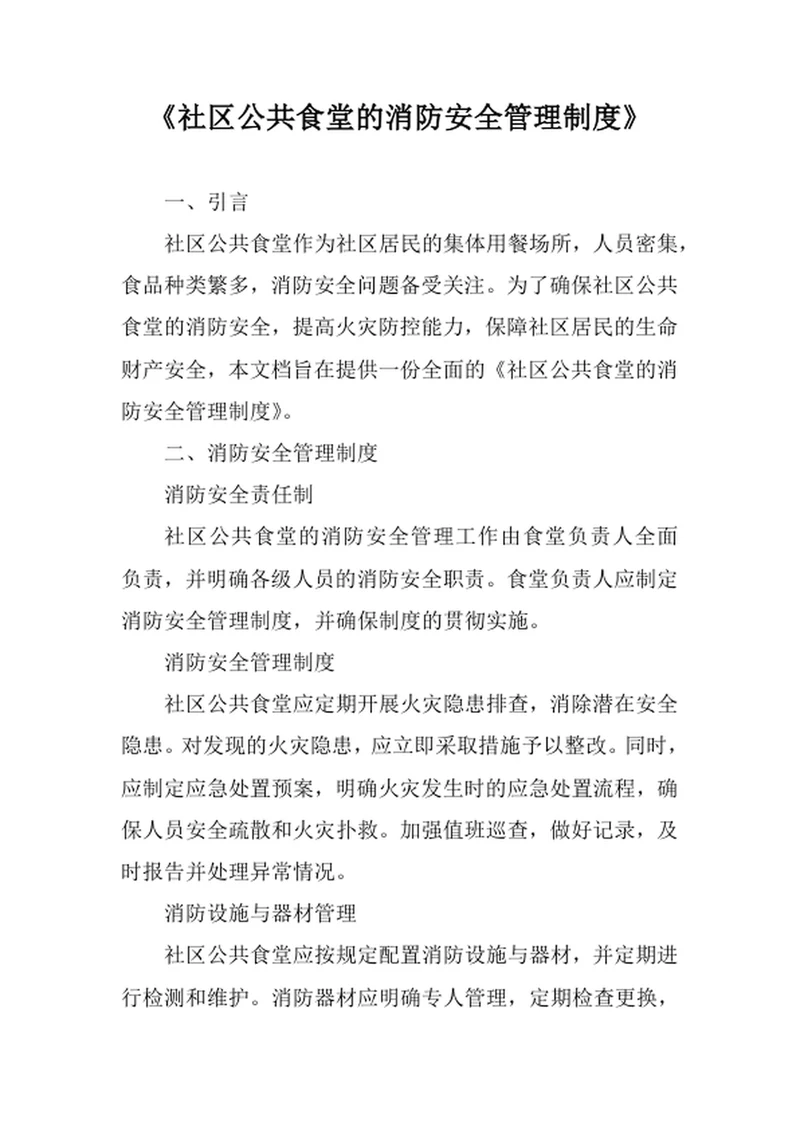 《社区公共食堂的消防安全管理制度》

一、引言

社区公共食堂作为社区居民的集体用餐场所，人员密集，食品种类繁多，消防安全问题备受关注。为了确保社区公共食堂的消防安全，提高火灾防控能力，保障社区居民的生命财产安全，本文档旨在提供一份全面的《社区公共食堂的消防安全管理制度》。

二、消防安全管理制度

消防安全责任制

社区公共食堂的消防安全管理工作由食堂负责人全面负责，并明确各级人员的消防安全职责。食堂负责人应制定消防安全管理制度，并确保制度的贯彻实施。

消防安全管理制度

社区公共食堂应定期开展火灾隐患排查，消除潜在安全隐患。对发现的火灾隐患，应立即采取措施予以整改。同时，应制定应急处置预案，明确火灾发生时的应急处置流程，确保人员安全疏散和火灾扑救。加强值班巡查，做好记录，及时报告并处理异常情况。

消防设施与器材管理

社区公共食堂应按规定配置消防设施与器材，并定期进行检测和维护。消防器材应明确专人管理，定期检查更换，